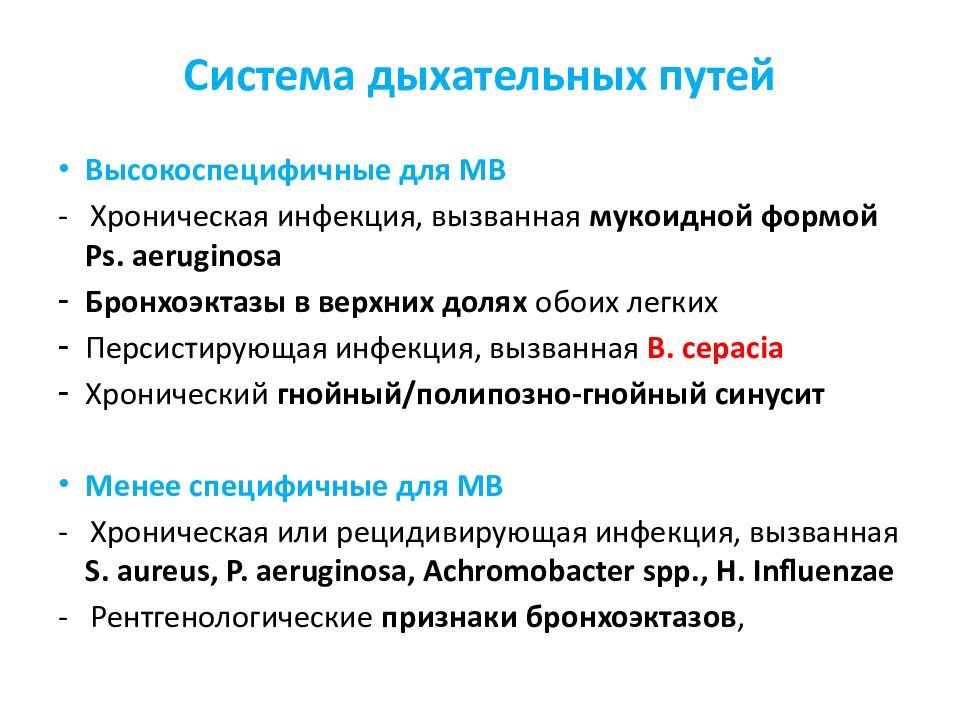 Система дыхательных путей

• Высокоспецифичные для МВ
- Хроническая инфекция, вызванная мукоидной формой Ps. aeruginosa
- Бронхоэктазы в верхних долях обоих легких
- Персистирующая инфекция, вызванная B. cepacia
- Хронический гнойный/полипозно-гнойный синусит

• Менее специфичные для МВ
- Хроническая или рецидивирующая инфекция, вызванная S. aureus, P. aeruginosa, Achromobacter spp., H. Influenzae
- Рентгенологические признаки бронхоэктазов,